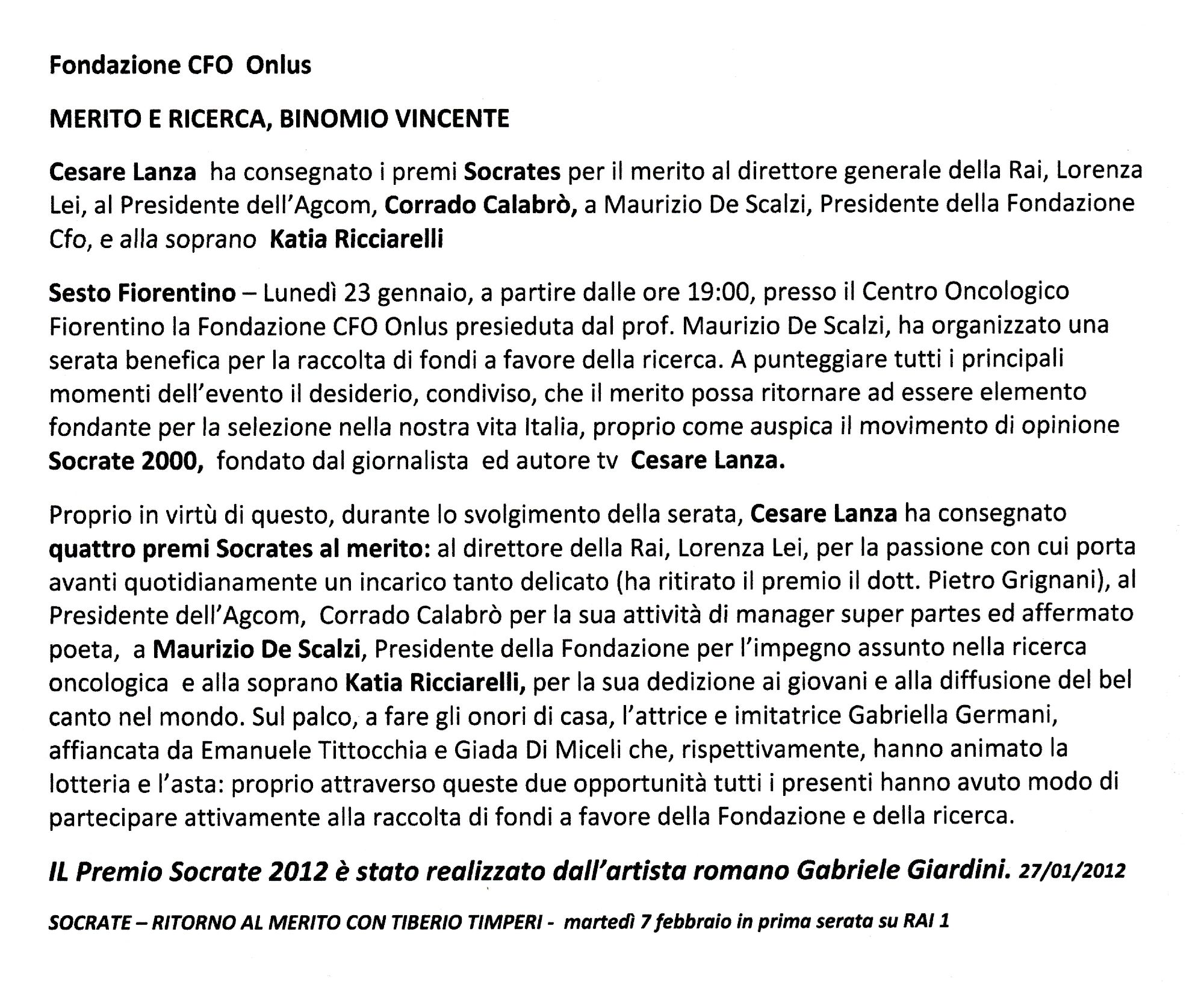 Fondazione CFO Onlus

MERITO E RICERCA, BINOMIO VINCENTE

Cesare Lanza ha consegnato i premi Socrates per il merito al direttore generale della Rai, Lorenza Lei, al Presidente dell'Agcom, Corrado Calabrò, a Maurizio De Scalzi, Presidente della Fondazione Cfo, e alla soprano Katia Ricciarelli

Sesto Fiorentino – Lunedì 23 gennaio, a partire dalle ore 19:00, presso il Centro Oncologico Fiorentino la Fondazione CFO Onlus presieduta dal prof. Maurizio De Scalzi, ha organizzato una serata benefica per la raccolta di fondi a favore della ricerca. A punteggiare tutti i principali momenti dell'evento il desiderio, condiviso, che il merito possa ritornare ad essere elemento fondante per la selezione nella nostra vita Italia, proprio come auspica il movimento di opinione Socrate 2000, fondato dal giornalista ed autore tv Cesare Lanza.

Proprio in virtù di questo, durante lo svolgimento della serata, Cesare Lanza ha consegnato quattro premi Socrates al merito: al direttore della Rai, Lorenza Lei, per la passione con cui porta avanti quotidianamente un incarico tanto delicato (ha ritirato il premio il dott. Pietro Grignani), al Presidente dell'Agcom, Corrado Calabrò per la sua attività di manager super partes ed affermato poeta, a Maurizio De Scalzi, Presidente della Fondazione per l'impegno assunto nella ricerca oncologica e alla soprano Katia Ricciarelli, per la sua dedizione ai giovani e alla diffusione del bel canto nel mondo. Sul palco, a fare gli onori di casa, l'attrice e imitatrice Gabriella Germani, affiancata da Emanuele Tittocchia e Giada Di Miceli che, rispettivamente, hanno animato la lotteria e l'asta: proprio attraverso queste due opportunità tutti i presenti hanno avuto modo di partecipare attivamente alla raccolta di fondi a favore della Fondazione e della ricerca.

IL Premio Socrate 2012 è stato realizzato dall'artista romano Gabriele Giardini. 27/01/2012

SOCRATE – RITORNO AL MERITO CON TIBERIO TIMPERI - martedì 7 febbraio in prima serata su RAI 1